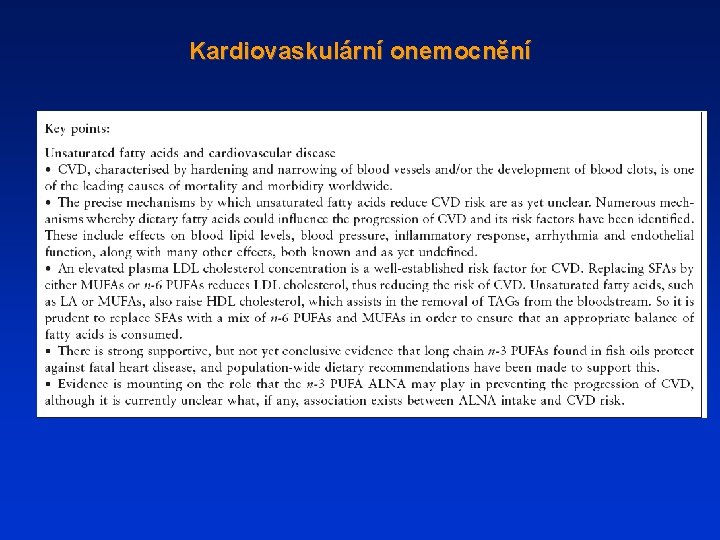 Kardiovaskulární onemocnění

Key points:

Unsaturated fatty acids and cardiovascular disease
• CVD, characterised by hardening and narrowing of blood vessels and/or the development of blood clots, is one of the leading causes of mortality and morbidity worldwide.
• The precise mechanisms by which unsaturated fatty acids reduce CVD risk are as yet unclear. Numerous mechanisms whereby dietary fatty acids could influence the progression of CVD and its risk factors have been identified. These include effects on blood lipid levels, blood pressure, inflammatory response, arrhythmia and endothelial function, along with many other effects, both known and as yet undefined.
• An elevated plasma LDL cholesterol concentration is a well-established risk factor for CVD. Replacing SFAs by either MUFAs or $n$-6 PUFAs reduces LDL cholesterol, thus reducing the risk of CVD. Unsaturated fatty acids, such as LA or MUFAs, also raise HDL cholesterol, which assists in the removal of TAGs from the bloodstream. So it is prudent to replace SFAs with a mix of $n$-6 PUFAs and MUFAs in order to ensure that an appropriate balance of fatty acids is consumed.
• There is strong supportive, but not yet conclusive evidence that long chain $n$-3 PUFAs found in fish oils protect against fatal heart disease, and population-wide dietary recommendations have been made to support this.
• Evidence is mounting on the role that the $n$-3 PUFA ALNA may play in preventing the progression of CVD, although it is currently unclear what, if any, association exists between ALNA intake and CVD risk.